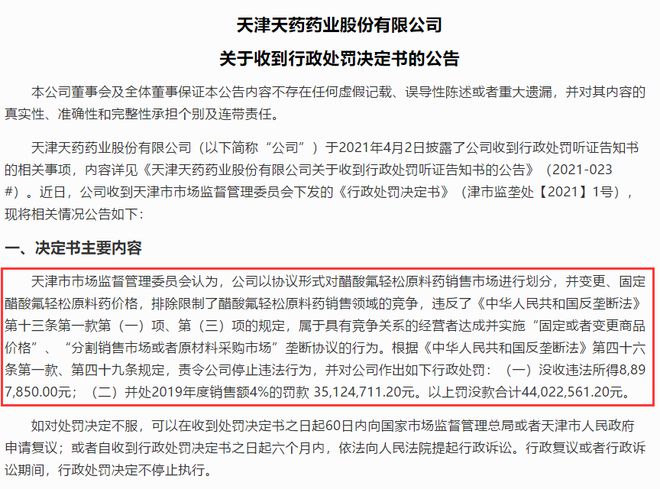 天津天药药业股份有限公司
关于收到行政处罚决定书的公告

本公司董事会及全体董事保证本公告内容不存在任何虚假记载、误导性陈述或者重大遗漏，并对其内容的真实性、准确性和完整性承担个别及连带责任。

天津天药药业股份有限公司（以下简称“公司”）于2021年4月2日披露了公司收到行政处罚听证告知书的相关事项，内容详见《天津天药药业股份有限公司关于收到行政处罚听证告知书的公告》（2021-023#）。近日，公司收到天津市市场监督管理委员会下发的《行政处罚决定书》（津市监垄处【2021】1号），现将相关情况公告如下：

一、决定书主要内容

天津市市场监督管理委员会认为，公司以协议形式对醋酸氟轻松原料药销售市场进行划分，并变更、固定醋酸氟轻松原料药价格，排除限制了醋酸氟轻松原料药销售领域的竞争，违反了《中华人民共和国反垄断法》第十三条第一款第（一）项、第（三）项的规定，属于具有竞争关系的经营者达成并实施“固定或者变更商品价格”、“分割销售市场或者原材料采购市场”垄断协议的行为。根据《中华人民共和国反垄断法》第四十六条第一款、第四十九条规定，责令公司停止违法行为，并对公司作出如下行政处罚：（一）没收违法所得8,897,850.00元；（二）并处2019年度销售额4%的罚款 35,124,711.20元。以上罚没款合计44,022,561.20元。

如对处罚决定不服，可以在收到处罚决定书之日起60日内向国家市场监督管理总局或者天津市人民政府申请复议；或者自收到行政处罚决定书之日起六个月内，依法向人民法院提起行政诉讼。行政复议或者行政诉讼期间，行政处罚决定不停止执行。